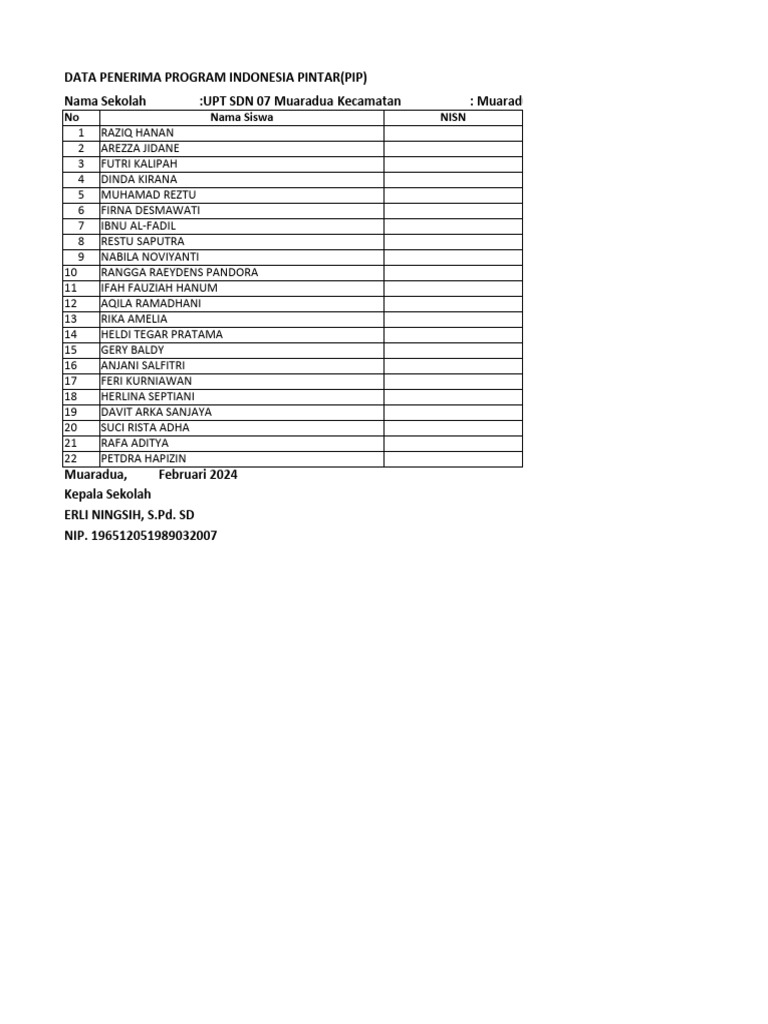 DATA PENERIMA PROGRAM INDONESIA PINTAR(PIP)

Nama Sekolah :UPT SDN 07 Muaradua Kecamatan : Muarad

| No | Nama Siswa | NISN |
|---|---|---|
| 1 | RAZIQ HANAN | |
| 2 | AREZZA JIDANE | |
| 3 | FUTRI KALIPAH | |
| 4 | DINDA KIRANA | |
| 5 | MUHAMAD REZTU | |
| 6 | FIRNA DESMAWATI | |
| 7 | IBNU AL-FADIL | |
| 8 | RESTU SAPUTRA | |
| 9 | NABILA NOVIYANTI | |
| 10 | RANGGA RAEYDENS PANDORA | |
| 11 | IFAH FAUZIAH HANUM | |
| 12 | AQILA RAMADHANI | |
| 13 | RIKA AMELIA | |
| 14 | HELDI TEGAR PRATAMA | |
| 15 | GERY BALDY | |
| 16 | ANJANI SALFITRI | |
| 17 | FERI KURNIAWAN | |
| 18 | HERLINA SEPTIANI | |
| 19 | DAVIT ARKA SANJAYA | |
| 20 | SUCI RISTA ADHA | |
| 21 | RAFA ADITYA | |
| 22 | PETDRA HAPIZIN | |

Muaradua, Februari 2024
Kepala Sekolah
ERLI NINGSIH, S.Pd. SD
NIP. 196512051989032007